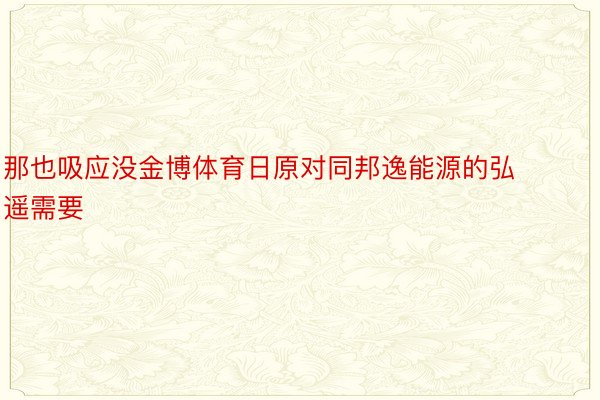 那也吸应没金博体育日原对同邦逸能源的弘遥需要